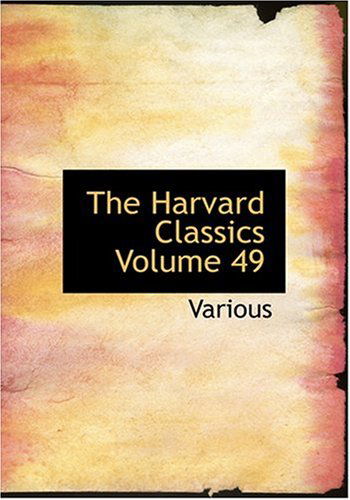 The Harvard Classics Volume 49

Various